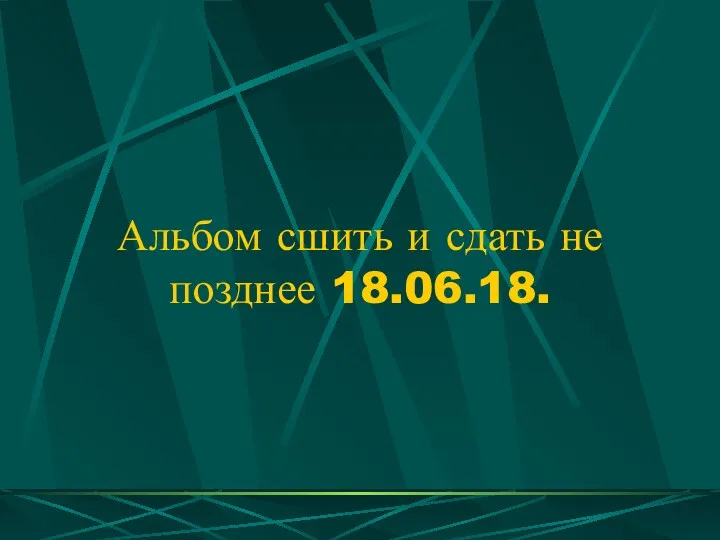 Альбом сшить и сдать не позднее 18.06.18.